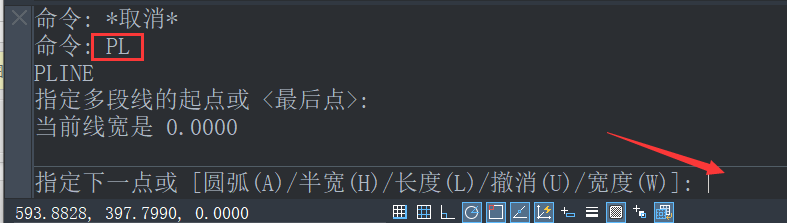 命令: *取消*
命令: PL
PLINE
指定多段线的起点或 <最后点>:
当前线宽是 0.0000

指定下一点或 [圆弧(A)/半宽(H)/长度(L)/撤消(U)/宽度(W)]:

593.8828, 397.7990, 0.0000